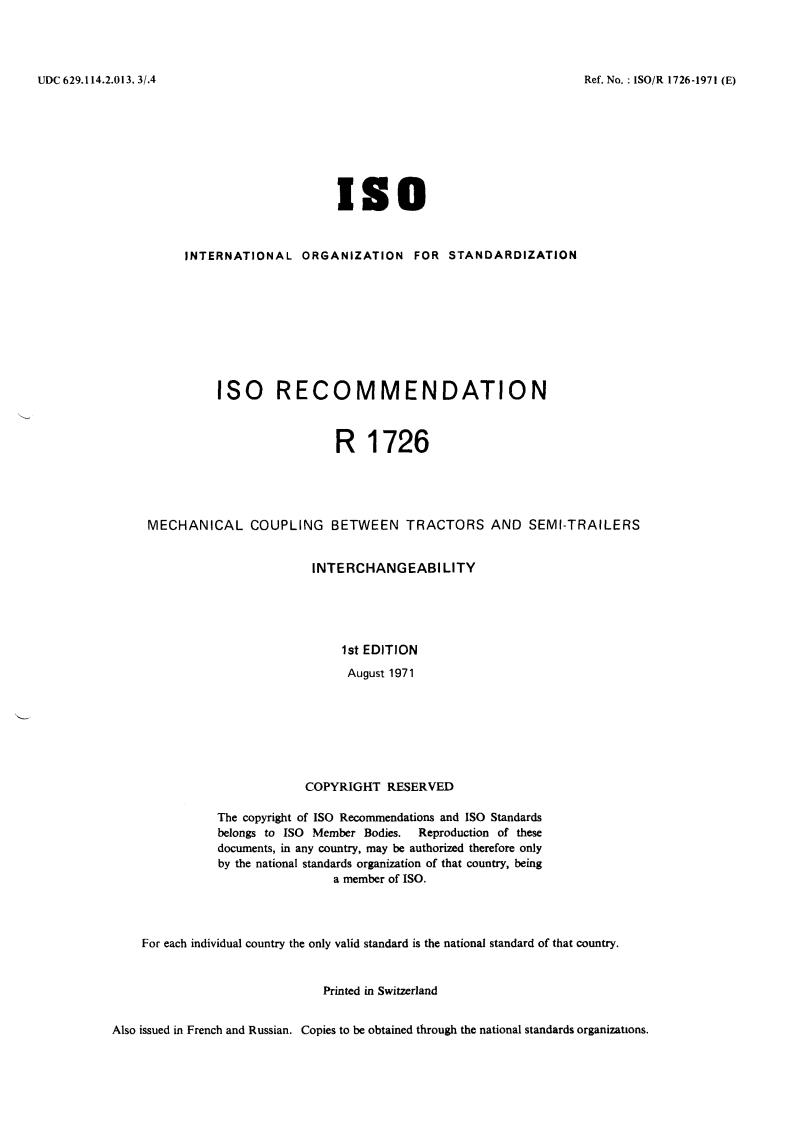 UDC 629.114.2.013. 3/.4

Ref. No. : ISO/R 1726-1971 (E)

ISO

INTERNATIONAL ORGANIZATION FOR STANDARDIZATION

ISO RECOMMENDATION

R 1726

MECHANICAL COUPLING BETWEEN TRACTORS AND SEMI-TRAILERS

INTERCHANGEABILITY

1st EDITION

August 1971

COPYRIGHT RESERVED

The copyright of ISO Recommendations and ISO Standards belongs to ISO Member Bodies. Reproduction of these documents, in any country, may be authorized therefore only by the national standards organization of that country, being a member of ISO.

For each individual country the only valid standard is the national standard of that country.

Printed in Switzerland

Also issued in French and Russian. Copies to be obtained through the national standards organizations.